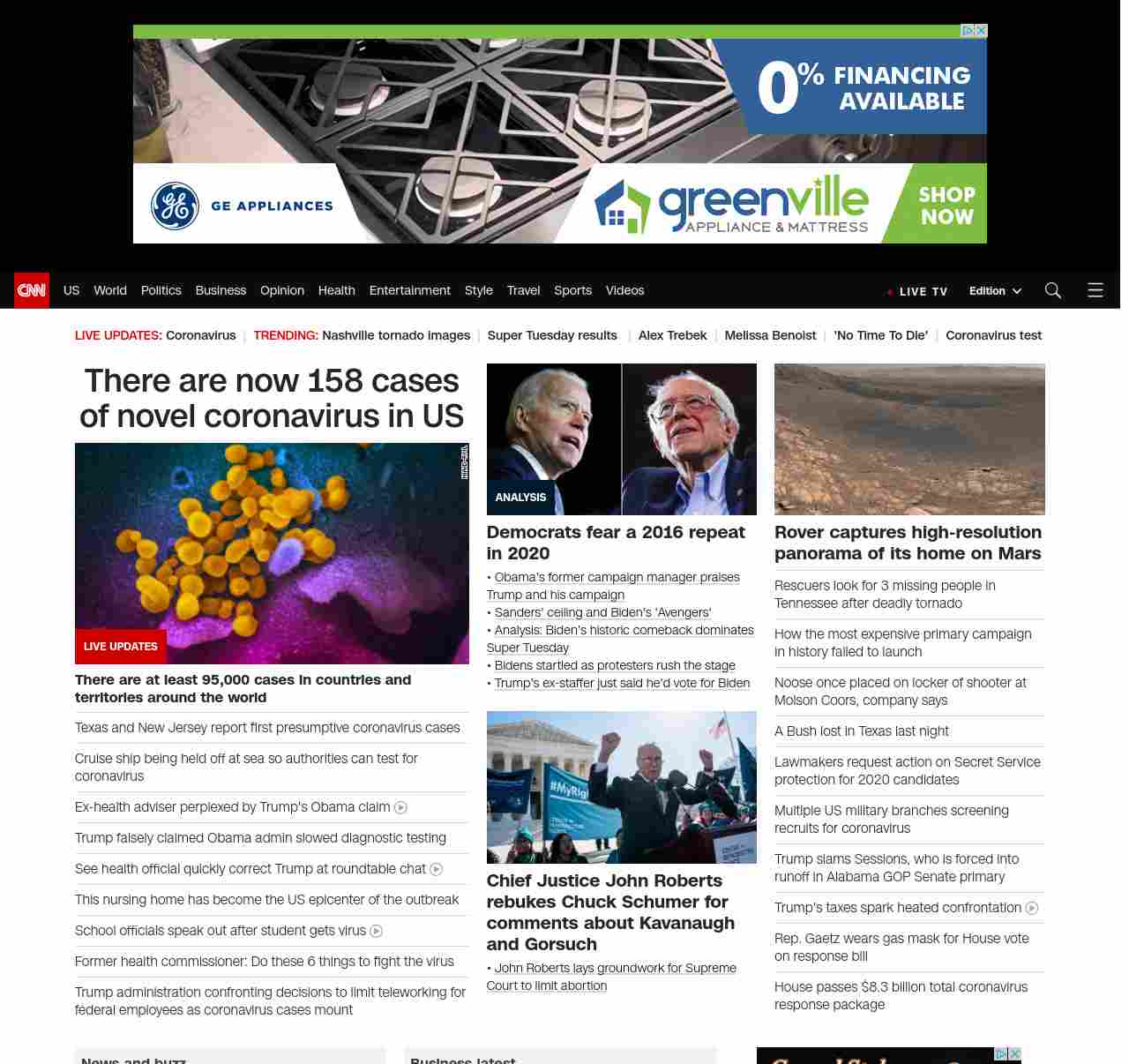 0% FINANCING AVAILABLE

GE APPLIANCES

greenville APPLIANCE & MATTRESS

SHOP NOW

CNN US World Politics Business Opinion Health Entertainment Style Travel Sports Videos

LIVE TV Edition

LIVE UPDATES: Coronavirus | TRENDING: Nashville tornado images | Super Tuesday results | Alex Trebek | Melissa Benoist | 'No Time To Die' | Coronavirus test

There are now 158 cases of novel coronavirus in US

LIVE UPDATES

There are at least 95,000 cases in countries and territories around the world

Texas and New Jersey report first presumptive coronavirus cases

Cruise ship being held off at sea so authorities can test for coronavirus

Ex-health adviser perplexed by Trump's Obama claim

Trump falsely claimed Obama admin slowed diagnostic testing

See health official quickly correct Trump at roundtable chat

This nursing home has become the US epicenter of the outbreak

School officials speak out after student gets virus

Former health commissioner: Do these 6 things to fight the virus

Trump administration confronting decisions to limit teleworking for federal employees as coronavirus cases mount

ANALYSIS

Democrats fear a 2016 repeat in 2020

• Obama's former campaign manager praises Trump and his campaign
• Sanders' ceiling and Biden's 'Avengers'
• Analysis: Biden's historic comeback dominates Super Tuesday
• Bidens startled as protesters rush the stage
• Trump's ex-staffer just said he'd vote for Biden

#MyRig

Chief Justice John Roberts rebukes Chuck Schumer for comments about Kavanaugh and Gorsuch

• John Roberts lays groundwork for Supreme Court to limit abortion

Rover captures high-resolution panorama of its home on Mars

Rescuers look for 3 missing people in Tennessee after deadly tornado

How the most expensive primary campaign in history failed to launch

Noose once placed on locker of shooter at Molson Coors, company says

A Bush lost in Texas last night

Lawmakers request action on Secret Service protection for 2020 candidates

Multiple US military branches screening recruits for coronavirus

Trump slams Sessions, who is forced into runoff in Alabama GOP Senate primary

Trump's taxes spark heated confrontation

Rep. Gaetz wears gas mask for House vote on response bill

House passes $8.3 billion total coronavirus response package

News and buzz

Business latest